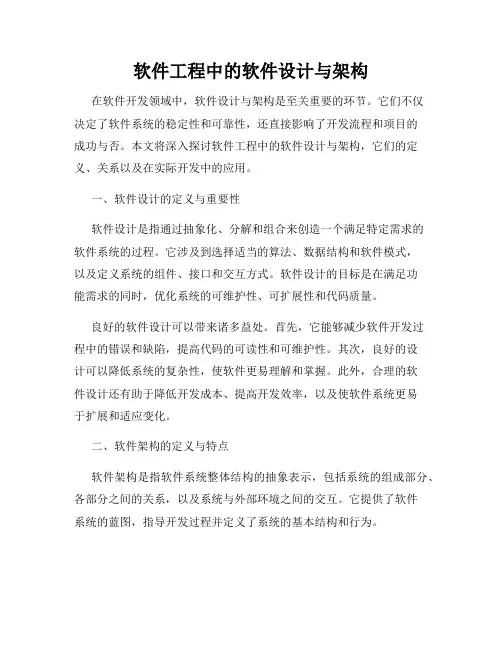 软件工程中的软件设计与架构

在软件开发领域中，软件设计与架构是至关重要的环节。它们不仅决定了软件系统的稳定性和可靠性，还直接影响了开发流程和项目的成功与否。本文将深入探讨软件工程中的软件设计与架构，它们的定义、关系以及在实际开发中的应用。

一、软件设计的定义与重要性

软件设计是指通过抽象化、分解和组合来创造一个满足特定需求的软件系统的过程。它涉及到选择适当的算法、数据结构和软件模式，以及定义系统的组件、接口和交互方式。软件设计的目标是在满足功能需求的同时，优化系统的可维护性、可扩展性和代码质量。

良好的软件设计可以带来诸多益处。首先，它能够减少软件开发过程中的错误和缺陷，提高代码的可读性和可维护性。其次，良好的设计可以降低系统的复杂性，使软件更易理解和掌握。此外，合理的软件设计还有助于降低开发成本、提高开发效率，以及使软件系统更易于扩展和适应变化。

二、软件架构的定义与特点

软件架构是指软件系统整体结构的抽象表示，包括系统的组成部分、各部分之间的关系，以及系统与外部环境之间的交互。它提供了软件系统的蓝图，指导开发过程并定义了系统的基本结构和行为。